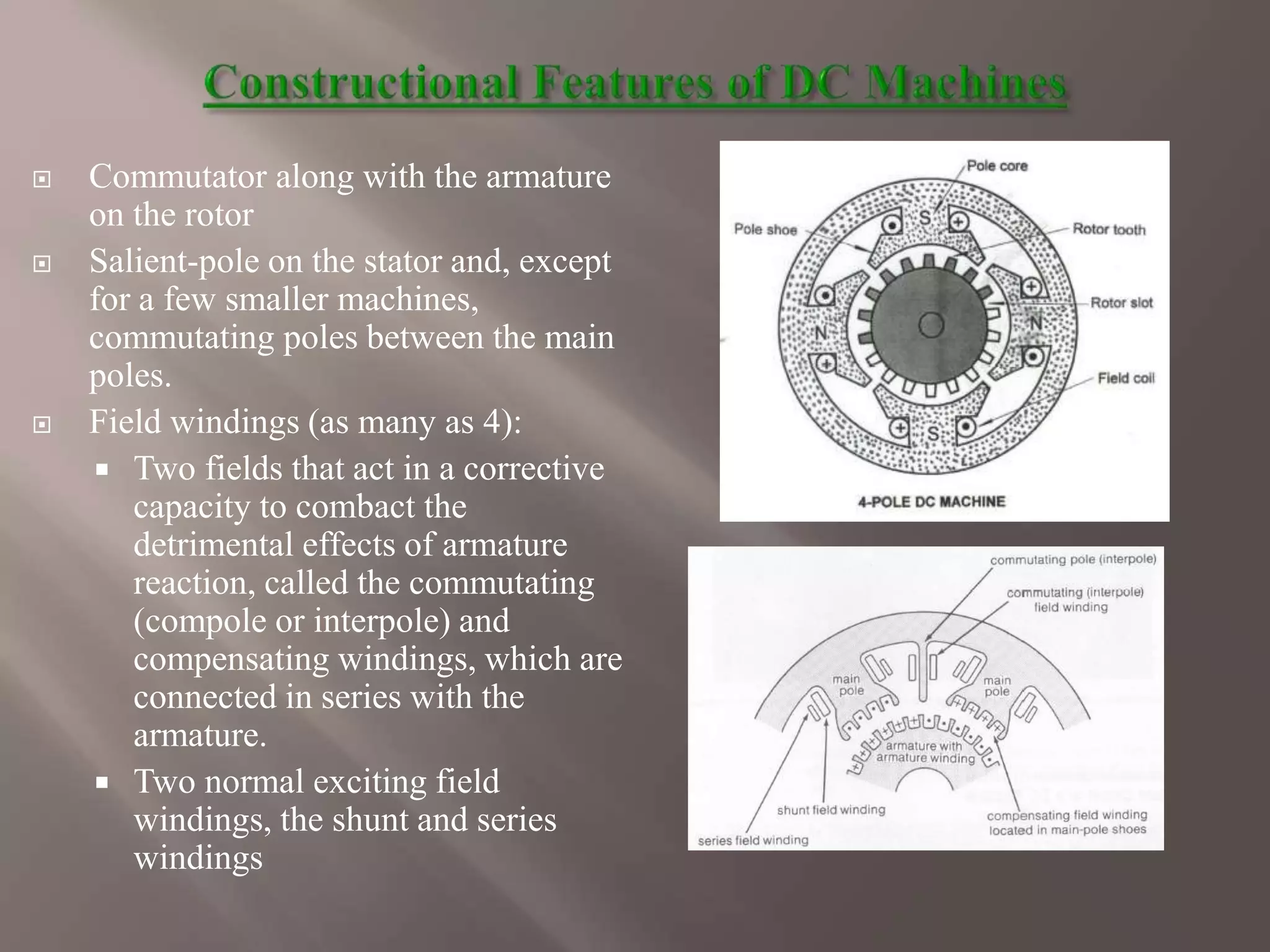 Constructional Features of DC Machines

Commutator along with the armature on the rotor

Salient-pole on the stator and, except for a few smaller machines, commutating poles between the main poles.

Field windings (as many as 4):

Two fields that act in a corrective capacity to combact the detrimental effects of armature reaction, called the commutating (compole or interpole) and compensating windings, which are connected in series with the armature.

Two normal exciting field windings, the shunt and series windings

Pole core
Pole shoe
Rotor tooth
Rotor slot
Field coil
S
N
N
S
4-POLE DC MACHINE

commutating pole (interpole)
commutating (interpole) field winding
main pole
main pole
armature with armature winding
shunt field winding
series field winding
compensating field winding located in main-pole shoes